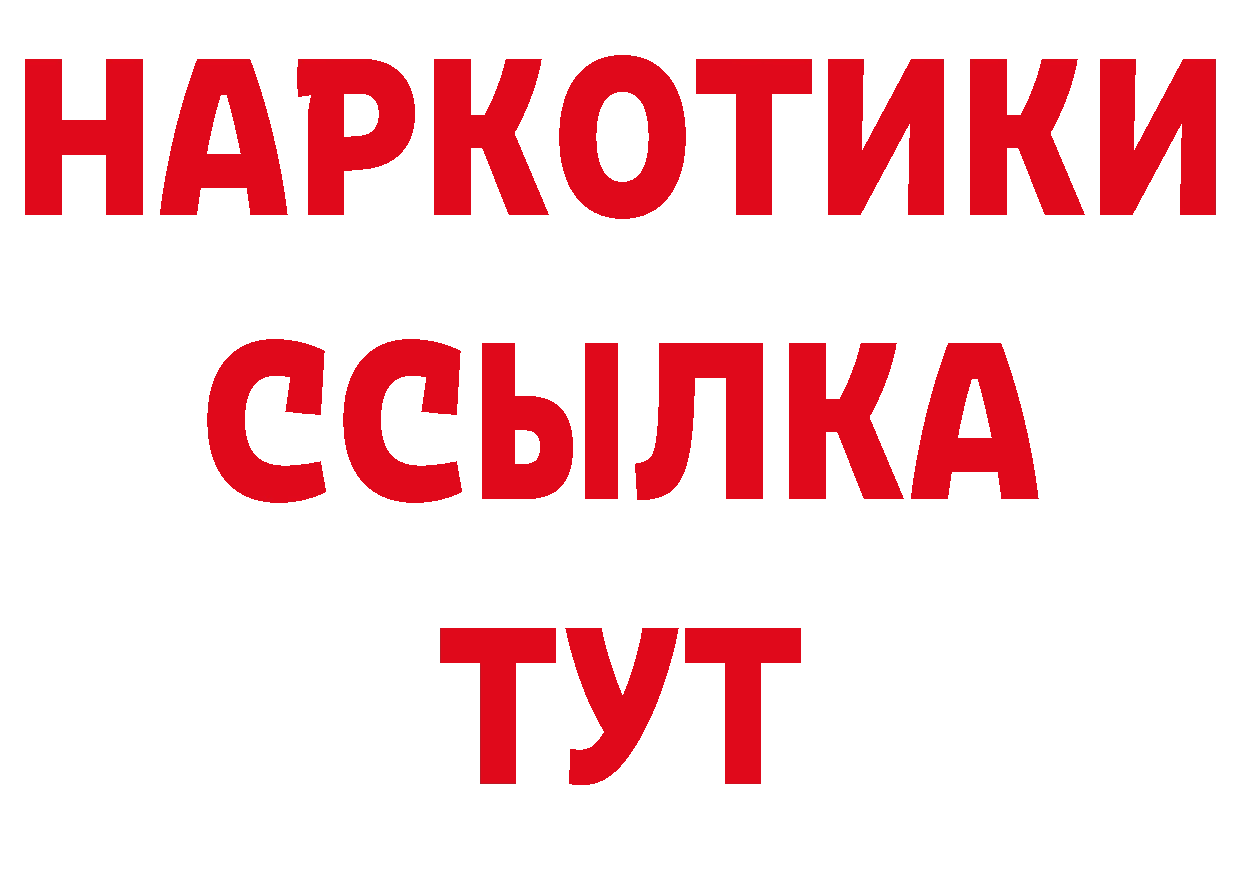 НАРКОТИКИ
ССЫЛКА
ТУТ